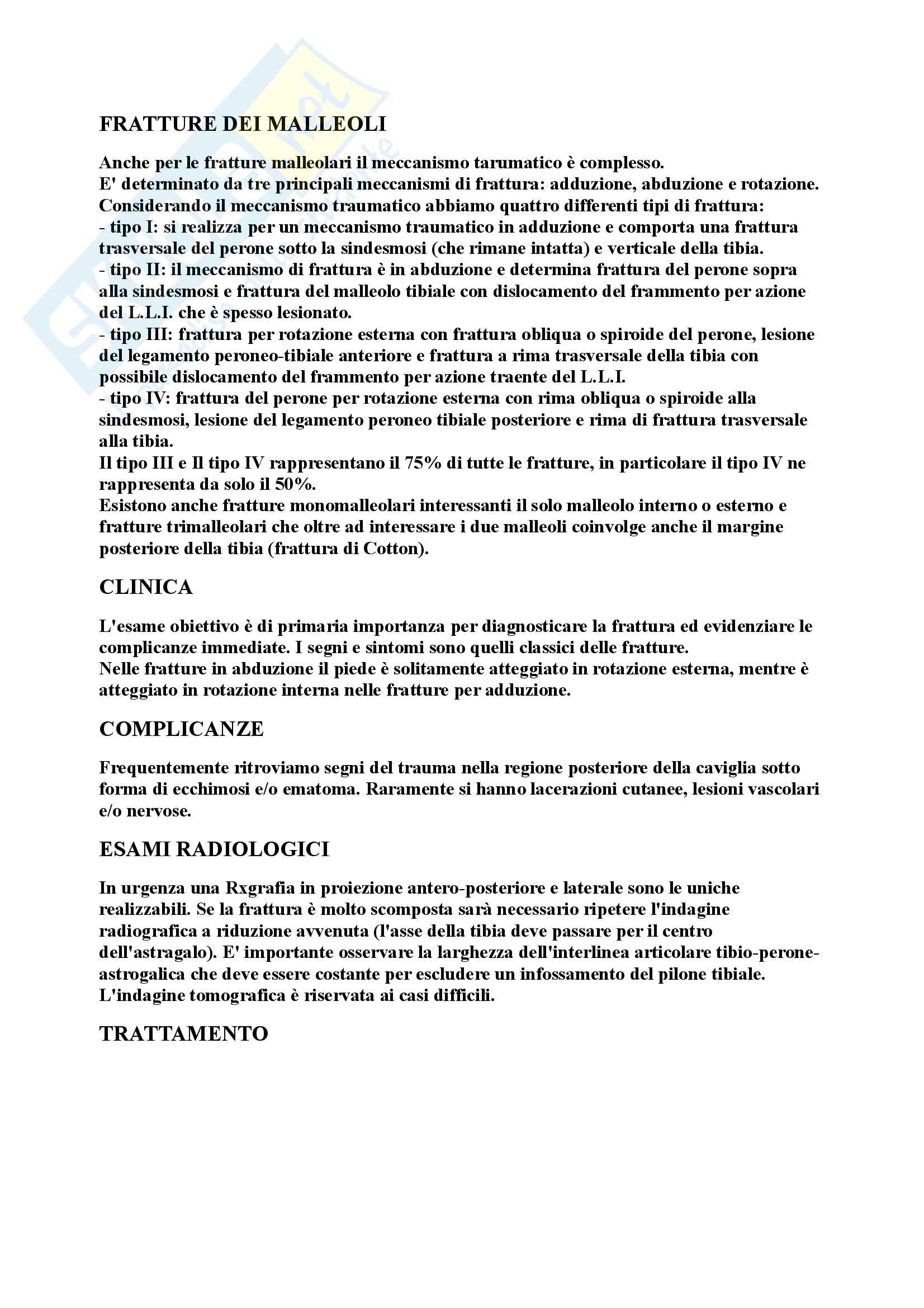 FRATTURE DEI MALLEOLI

Anche per le fratture malleolari il meccanismo tarumatico è complesso.
E' determinato da tre principali meccanismi di frattura: adduzione, abduzione e rotazione.
Considerando il meccanismo traumatico abbiamo quattro differenti tipi di frattura:
- tipo I: si realizza per un meccanismo traumatico in adduzione e comporta una frattura trasversale del perone sotto la sindesmosi (che rimane intatta) e verticale della tibia.
- tipo II: il meccanismo di frattura è in abduzione e determina frattura del perone sopra alla sindesmosi e frattura del malleolo tibiale con dislocamento del frammento per azione del L.L.I. che è spesso lesionato.
- tipo III: frattura per rotazione esterna con frattura obliqua o spiroide del perone, lesione del legamento peroneo-tibiale anteriore e frattura a rima trasversale della tibia con possibile dislocamento del frammento per azione traente del L.L.I.
- tipo IV: frattura del perone per rotazione esterna con rima obliqua o spiroide alla sindesmosi, lesione del legamento peroneo tibiale posteriore e rima di frattura trasversale alla tibia.
Il tipo III e Il tipo IV rappresentano il 75% di tutte le fratture, in particolare il tipo IV ne rappresenta da solo il 50%.
Esistono anche fratture monomalleolari interessanti il solo malleolo interno o esterno e fratture trimalleolari che oltre ad interessare i due malleoli coinvolge anche il margine posteriore della tibia (frattura di Cotton).

CLINICA

L'esame obiettivo è di primaria importanza per diagnosticare la frattura ed evidenziare le complicanze immediate. I segni e sintomi sono quelli classici delle fratture.
Nelle fratture in abduzione il piede è solitamente atteggiato in rotazione esterna, mentre è atteggiato in rotazione interna nelle fratture per adduzione.

COMPLICANZE

Frequentemente ritroviamo segni del trauma nella regione posteriore della caviglia sotto forma di ecchimosi e/o ematoma. Raramente si hanno lacerazioni cutanee, lesioni vascolari e/o nervose.

ESAMI RADIOLOGICI

In urgenza una Rxgrafia in proiezione antero-posteriore e laterale sono le uniche realizzabili. Se la frattura è molto scomposta sarà necessario ripetere l'indagine radiografica a riduzione avvenuta (l'asse della tibia deve passare per il centro dell'astragalo). E' importante osservare la larghezza dell'interlinea articolare tibio-perone-astrogalica che deve essere costante per escludere un infossamento del pilone tibiale.
L'indagine tomografica è riservata ai casi difficili.

TRATTAMENTO